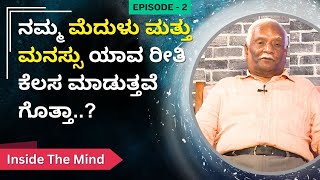 EPISODE - 2

ನಮ್ಮ ಮೆದುಳು ಮತ್ತು ಮನಸ್ಸು ಯಾವ ರೀತಿ ಕೆಲಸ ಮಾಡುತ್ತವೆ ಗೊತ್ತಾ..?

Inside The Mind